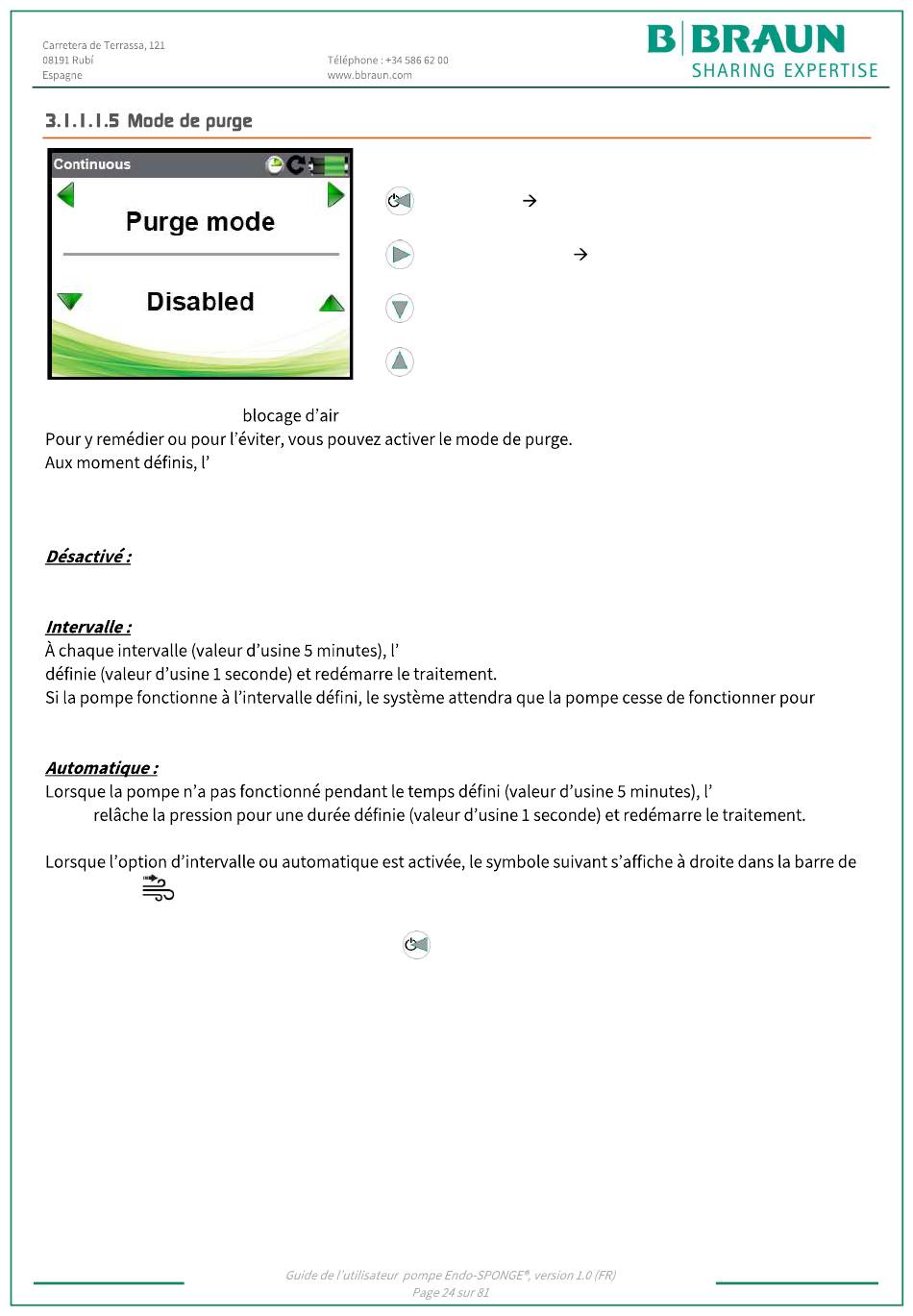 Carretera de Terrassa, 121
08191 Rubí
Espagne

Téléphone : +34 586 62 00
www.bbraun.com

B|BRAUN
SHARING EXPERTISE

3.1.1.1.5 Mode de purge

Continuous

Purge mode

Disabled

→

→

blocage d'air
Pour y remédier ou pour l'éviter, vous pouvez activer le mode de purge.
Aux moment définis, l'

Désactivé :

Intervalle :
À chaque intervalle (valeur d'usine 5 minutes), l'
définie (valeur d'usine 1 seconde) et redémarre le traitement.
Si la pompe fonctionne à l'intervalle défini, le système attendra que la pompe cesse de fonctionner pour

Automatique :
Lorsque la pompe n'a pas fonctionné pendant le temps défini (valeur d'usine 5 minutes), l'
relâche la pression pour une durée définie (valeur d'usine 1 seconde) et redémarre le traitement.

Lorsque l'option d'intervalle ou automatique est activée, le symbole suivant s'affiche à droite dans la barre de

Guide de l'utilisateur pompe Endo-SPONGE®, version 1.0 (FR)
Page 24 sur 81